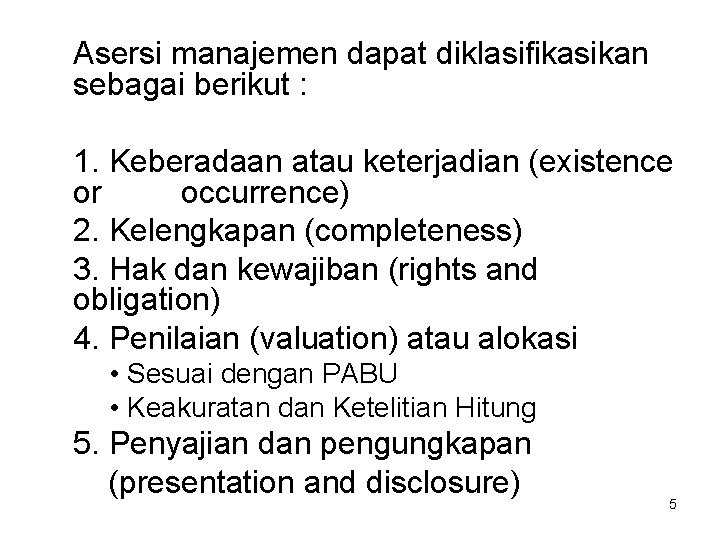 Asersi manajemen dapat diklasifikasikan sebagai berikut :

1. Keberadaan atau keterjadian (existence or occurrence)
2. Kelengkapan (completeness)
3. Hak dan kewajiban (rights and obligation)
4. Penilaian (valuation) atau alokasi
• Sesuai dengan PABU
• Keakuratan dan Ketelitian Hitung
5. Penyajian dan pengungkapan (presentation and disclosure)

5